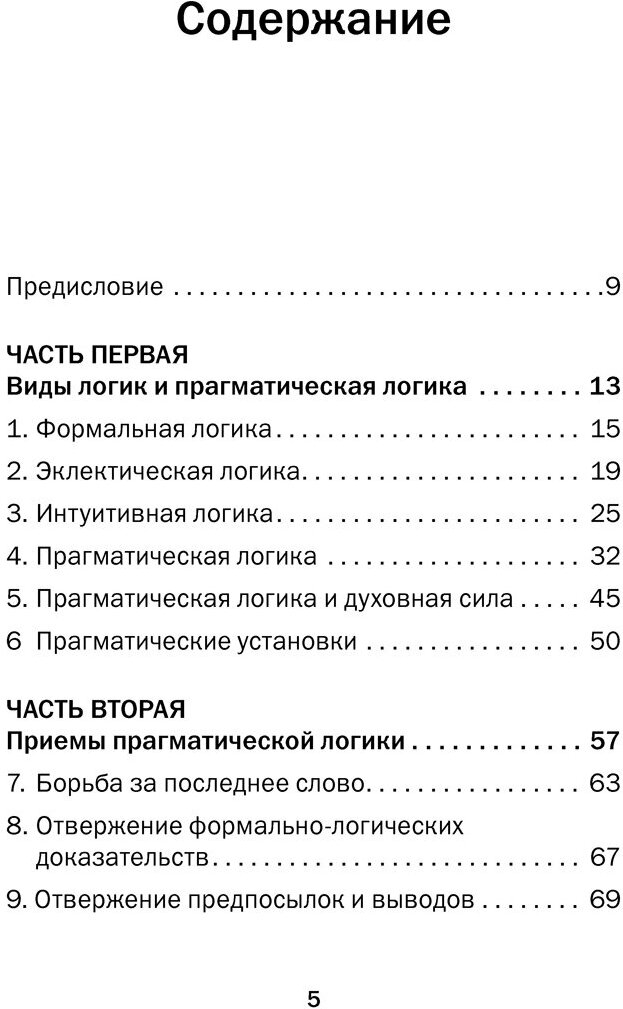 Содержание

Предисловие 9

ЧАСТЬ ПЕРВАЯ
Виды логик и прагматическая логика 13
1. Формальная логика 15
2. Эклектическая логика 19
3. Интуитивная логика 25
4. Прагматическая логика 32
5. Прагматическая логика и духовная сила 45
6 Прагматические установки 50

ЧАСТЬ ВТОРАЯ
Приемы прагматической логики 57
7. Борьба за последнее слово 63
8. Отвержение формально-логических доказательств 67
9. Отвержение предпосылок и выводов 69

5